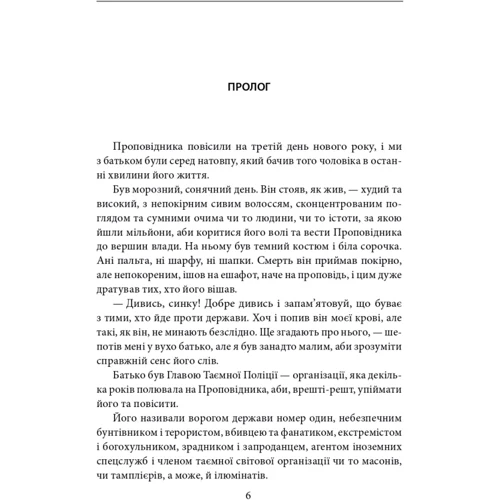 ПРОЛОГ

Проповідника повісили на третій день нового року, і ми з батьком були серед натовпу, який бачив того чоловіка в останні хвилини його життя.

Був морозний, сонячний день. Він стояв, як жив, — худий та високий, з непокірним сивим волоссям, сконцентрованим поглядом та сумними очима чи то людини, чи то істоти, за якою йшли мільйони, аби коритися його волі та вести Проповідника до вершин влади. На ньому був темний костюм і біла сорочка. Ані пальта, ні шарфу, ні шапки. Смерть він приймав покірно, але непокореним, ішов на ешафот, наче на проповідь, і цим дуже дратував тих, хто його вішав.

— Дивись, синку! Добре дивись і запам'ятовуй, що буває з тими, хто йде проти держави. Хоч і попив він моєї крові, але такі, як він, не минають безслідно. Ще згадають про нього, — шепотів мені у вухо батько, але я був занадто малим, аби зрозуміти справжній сенс його слів.

Батько був Главою Таємної Поліції — організації, яка декілька років полювала на Проповідника, аби, врешті-решт, упіймати його та повісити.

Його називали ворогом держави номер один, небезпечним бунтівником і терористом, вбивцею та фанатиком, екстремістом і богохульником, зрадником і запроданцем, агентом іноземних спецслужб і членом таємної світової організації чи то масонів, чи тамплієрів, а може, й ілюмінатів.

6